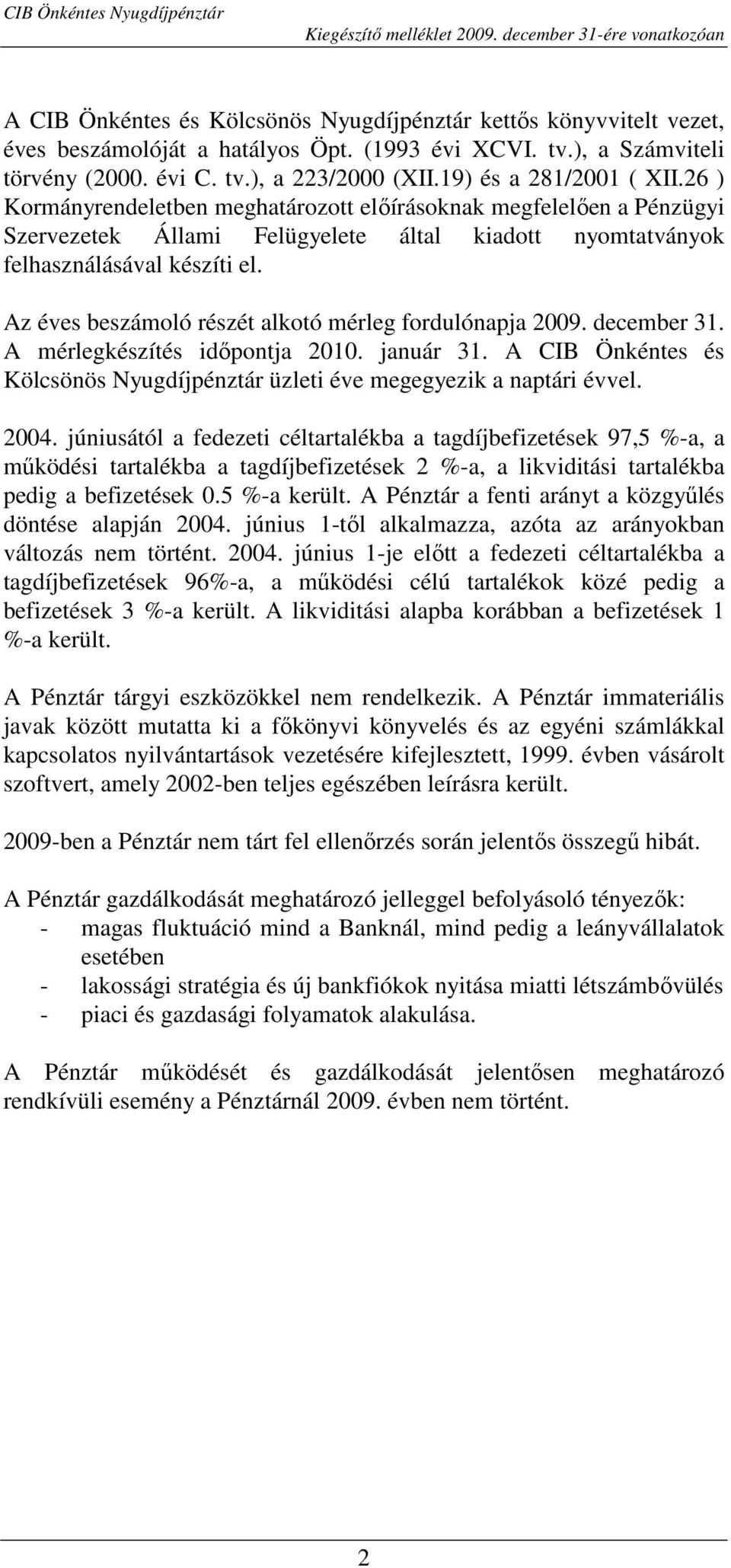 CIB Önkéntes Nyugdíjpénztár

Kiegészítő melléklet 2009. december 31-ére vonatkozóan

A CIB Önkéntes és Kölcsönös Nyugdíjpénztár kettős könyvvitelt vezet, éves beszámolóját a hatályos Öpt. (1993 évi XCVI. tv.), a Számviteli törvény (2000. évi C. tv.), a 223/2000 (XII.19) és a 281/2001 ( XII.26 ) Kormányrendeletben meghatározott előírásoknak megfelelően a Pénzügyi Szervezetek Állami Felügyelete által kiadott nyomtatványok felhasználásával készíti el.

Az éves beszámoló részét alkotó mérleg fordulónapja 2009. december 31. A mérlegkészítés időpontja 2010. január 31. A CIB Önkéntes és Kölcsönös Nyugdíjpénztár üzleti éve megegyezik a naptári évvel.

2004. júniusától a fedezeti céltartalékba a tagdíjbefizetések 97,5 %-a, a működési tartalékba a tagdíjbefizetések 2 %-a, a likviditási tartalékba pedig a befizetések 0.5 %-a került. A Pénztár a fenti arányt a közgyűlés döntése alapján 2004. június 1-től alkalmazza, azóta az arányokban változás nem történt. 2004. június 1-je előtt a fedezeti céltartalékba a tagdíjbefizetések 96%-a, a működési célú tartalékok közé pedig a befizetések 3 %-a került. A likviditási alapba korábban a befizetések 1 %-a került.

A Pénztár tárgyi eszközökkel nem rendelkezik. A Pénztár immateriális javak között mutatta ki a főkönyvi könyvelés és az egyéni számlákkal kapcsolatos nyilvántartások vezetésére kifejlesztett, 1999. évben vásárolt szoftvert, amely 2002-ben teljes egészében leírásra került.

2009-ben a Pénztár nem tárt fel ellenőrzés során jelentős összegű hibát.

A Pénztár gazdálkodását meghatározó jelleggel befolyásoló tényezők:
- magas fluktuáció mind a Banknál, mind pedig a leányvállalatok esetében
- lakossági stratégia és új bankfiókok nyitása miatti létszámbővülés
- piaci és gazdasági folyamatok alakulása.

A Pénztár működését és gazdálkodását jelentősen meghatározó rendkívüli esemény a Pénztárnál 2009. évben nem történt.

2